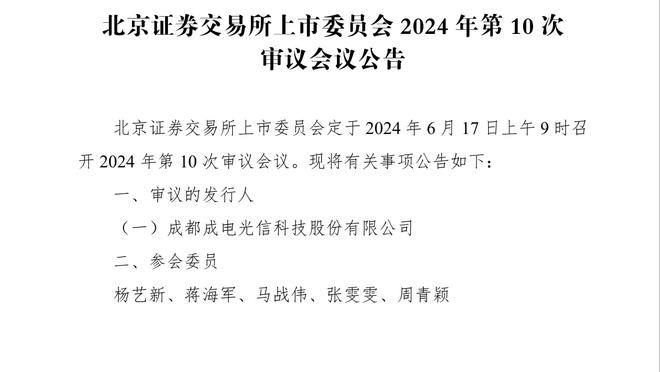 北京证券交易所上市委员会 2024 年第 10 次审议会议公告

北京证券交易所上市委员会定于 2024 年 6 月 17 日上午 9 时召开 2024 年第 10 次审议会议。现将有关事项公告如下：

一、审议的发行人

（一）成都成电光信科技股份有限公司

二、参会委员

杨艺新、蒋海军、马战伟、张雯雯、周青颖